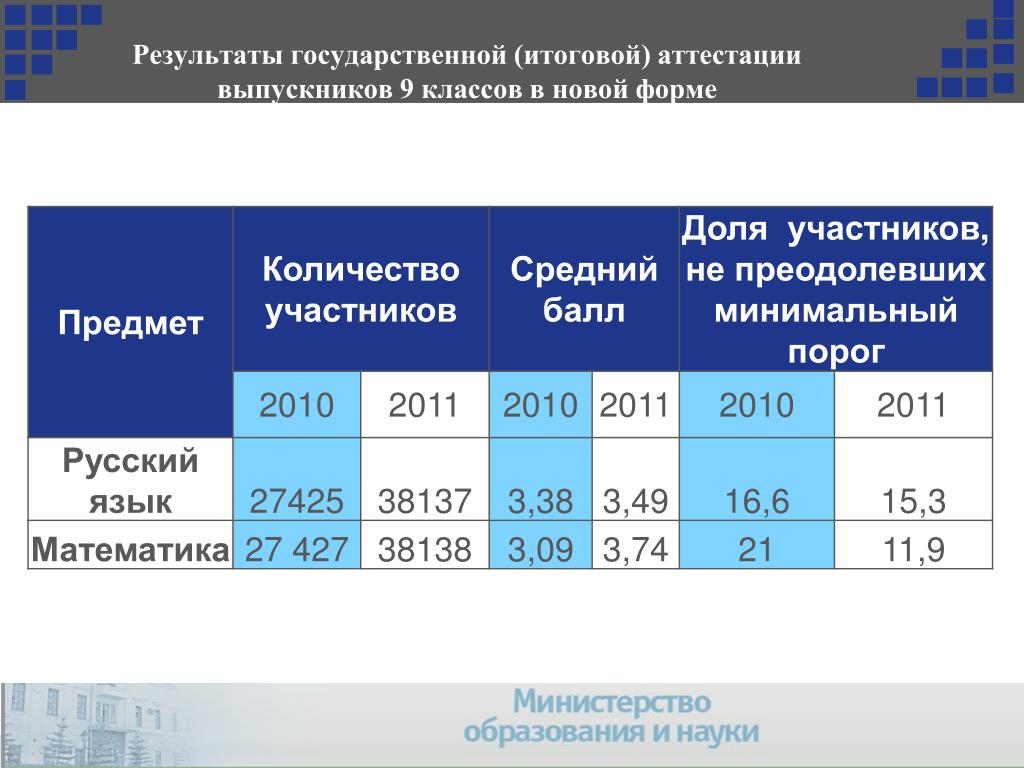 Результаты государственной (итоговой) аттестации выпускников 9 классов в новой форме

| Предмет | Количество участников | | Средний балл | | Доля участников, не преодолевших минимальный порог | |
|---|---|---|---|---|---|---|
| | 2010 | 2011 | 2010 | 2011 | 2010 | 2011 |
| Русский язык | 27425 | 38137 | 3,38 | 3,49 | 16,6 | 15,3 |
| Математика | 27 427 | 38138 | 3,09 | 3,74 | 21 | 11,9 |

Министерство образования и науки